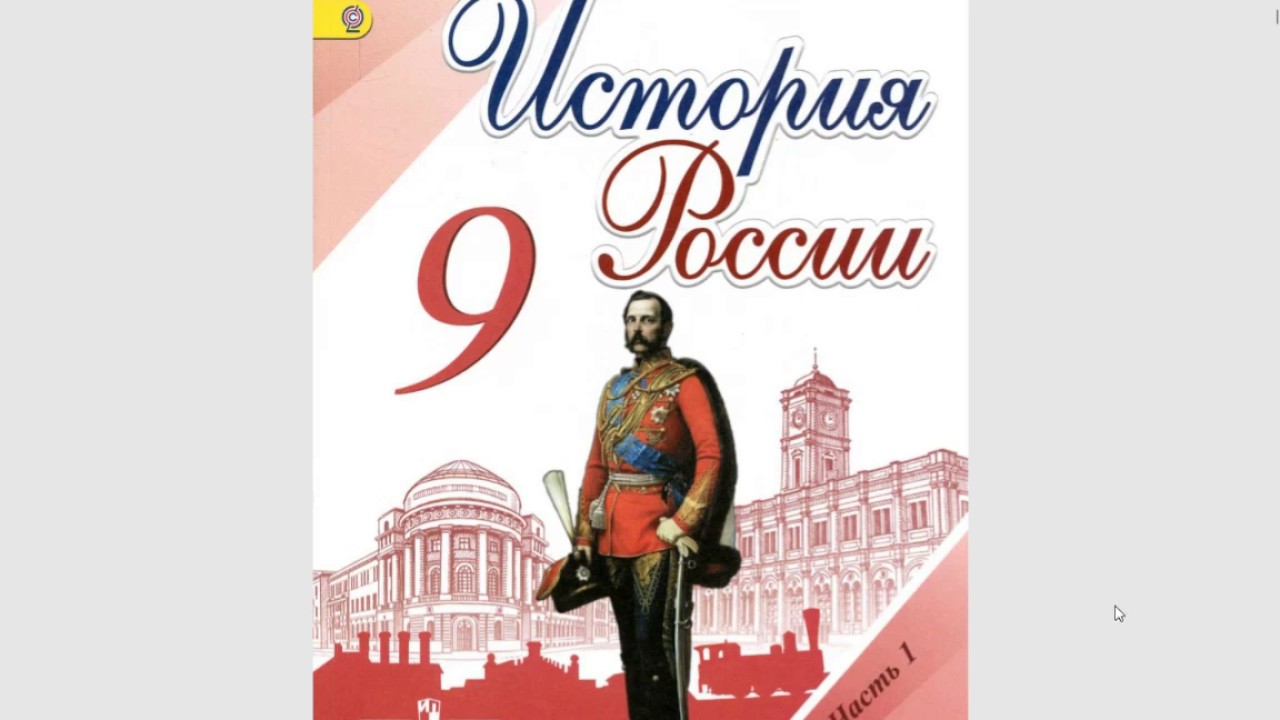 История России

9

Часть 1